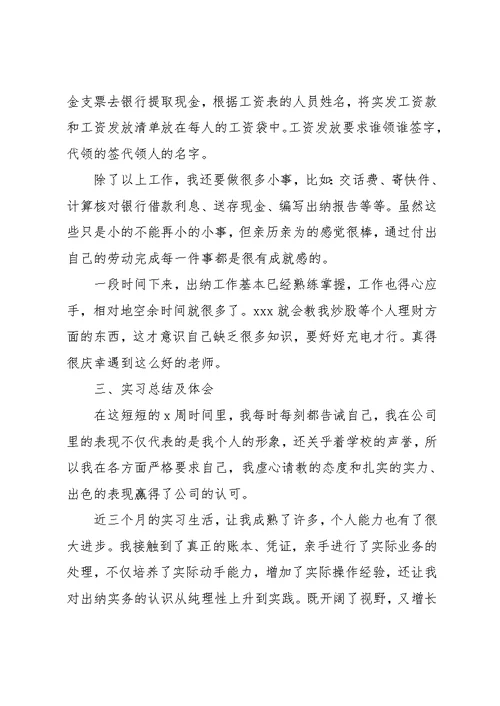 金支票去银行提取现金，根据工资表的人员姓名，将实发工资款和工资发放清单放在每人的工资袋中。工资发放要求谁领谁签字，代领的签代领人的名字。

除了以上工作，我还要做很多小事，比如：交话费、寄快件、计算核对银行借款利息、送存现金、编写出纳报告等等。虽然这些只是小的不能再小的小事，但亲历亲为的感觉很棒，通过付出自己的劳动完成每一件事都是很有成就感的。

一段时间下来，出纳工作基本已经熟练掌握，工作也得心应手，相对地空余时间就很多了。xxx 就会教我炒股等个人理财方面的东西，这才意识自己缺乏很多知识，要好好充电才行。真得很庆幸遇到这么好的老师。

三、实习总结及体会

在这短短的 x 周时间里，我每时每刻都告诫自己，我在公司里的表现不仅代表的是我个人的形象，还关乎着学校的声誉，所以我在各方面严格要求自己，我虚心请教的态度和扎实的实力、出色的表现赢得了公司的认可。

近三个月的实习生活，让我成熟了许多，个人能力也有了很大进步。我接触到了真正的账本、凭证，亲手进行了实际业务的处理，不仅培养了实际动手能力，增加了实际操作经验，还让我对出纳实务的认识从纯理性上升到实践。既开阔了视野，又增长